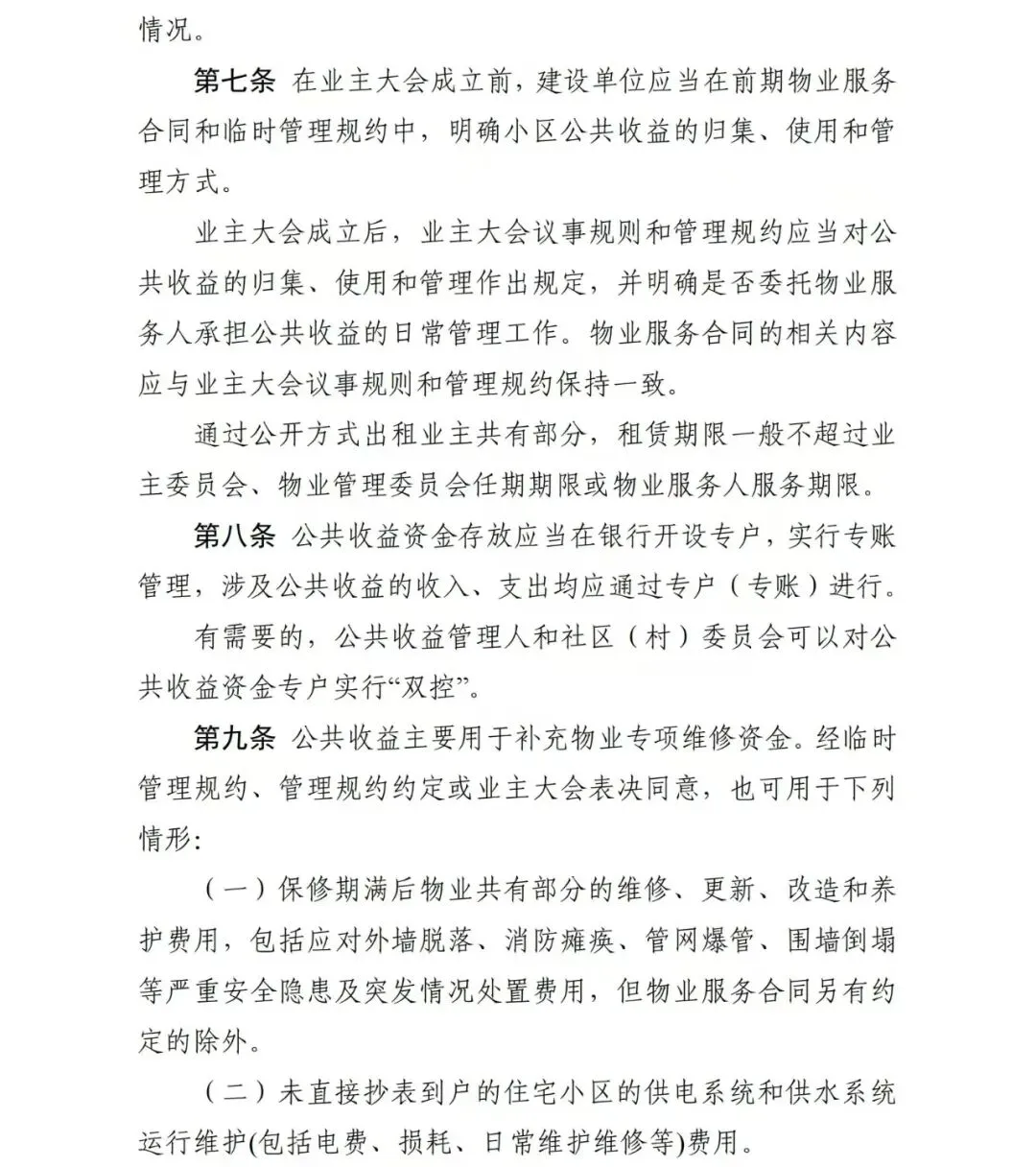 情况。

第七条 在业主大会成立前，建设单位应当在前期物业服务合同和临时管理规约中，明确小区公共收益的归集、使用和管理方式。

业主大会成立后，业主大会议事规则和管理规约应当对公共收益的归集、使用和管理作出规定，并明确是否委托物业服务人承担公共收益的日常管理工作。物业服务合同的相关内容应与业主大会议事规则和管理规约保持一致。

通过公开方式出租业主共有部分，租赁期限一般不超过业主委员会、物业管理委员会任期期限或物业服务人服务期限。

第八条 公共收益资金存放应当在银行开设专户，实行专账管理，涉及公共收益的收入、支出均应通过专户（专账）进行。

有需要的，公共收益管理人和社区（村）委员会可以对公共收益资金专户实行“双控”。

第九条 公共收益主要用于补充物业专项维修资金。经临时管理规约、管理规约约定或业主大会表决同意，也可用于下列情形:

（一）保修期满后物业共有部分的维修、更新、改造和养护费用，包括应对外墙脱落、消防瘫痪、管网爆管、围墙倒塌等严重安全隐患及突发情况处置费用，但物业服务合同另有约定的除外。

（二）未直接抄表到户的住宅小区的供电系统和供水系统运行维护(包括电费、损耗、日常维护维修等)费用。